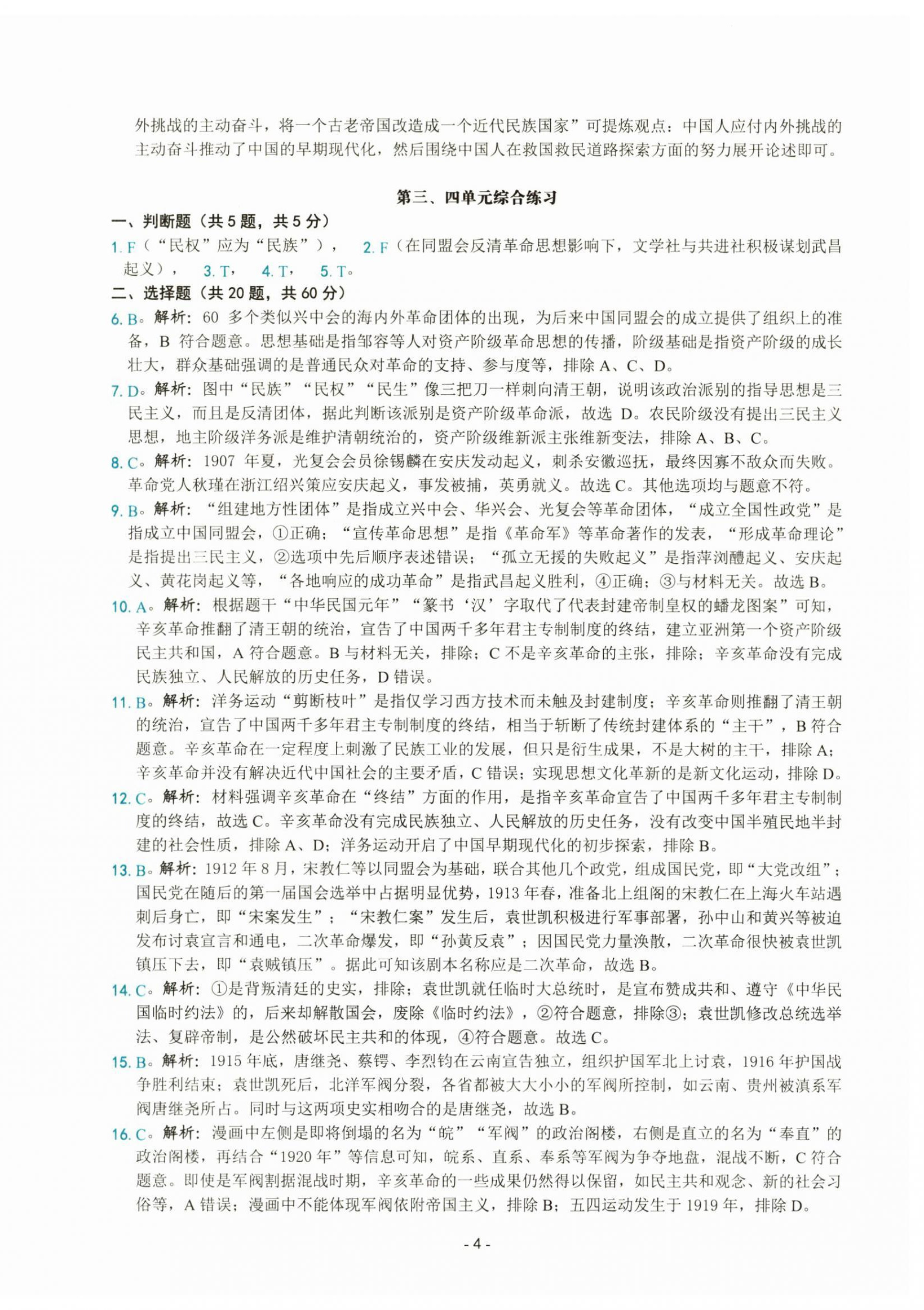 外挑战的主动奋斗，将一个古老帝国改造成一个近代民族国家”可提炼观点：中国人应付内外挑战的主动奋斗推动了中国的早期现代化，然后围绕中国人在救国救民道路探索方面的努力展开论述即可。

第三、四单元综合练习

一、判断题（共5题，共5分）

1. F（“民权”应为“民族”）， 2. F（在同盟会反清革命思想影响下，文学社与共进社积极谋划武昌起义）， 3. T， 4. T， 5. T。

二、选择题（共20题，共60分）

6. B。解析：60 多个类似兴中会的海内外革命团体的出现，为后来中国同盟会的成立提供了组织上的准备，B 符合题意。思想基础是指邹容等人对资产阶级革命思想的传播，阶级基础是指资产阶级的成长壮大，群众基础强调的是普通民众对革命的支持、参与度等，排除 A、C、D。

7. D。解析：图中“民族”“民权”“民生”像三把刀一样刺向清王朝，说明该政治派别的指导思想是三民主义，而且是反清团体，据此判断该派别是资产阶级革命派，故选 D。农民阶级没有提出三民主义思想，地主阶级洋务派是维护清朝统治的，资产阶级维新派主张维新变法，排除 A、B、C。

8. C。解析：1907 年夏，光复会会员徐锡麟在安庆发动起义，刺杀安徽巡抚，最终因寡不敌众而失败。革命党人秋瑾在浙江绍兴策应安庆起义，事发被捕，英勇就义。故选 C。其他选项均与题意不符。

9. B。解析：“组建地方性团体”是指成立兴中会、华兴会、光复会等革命团体，“成立全国性政党”是指成立中国同盟会，①正确；“宣传革命思想”是指《革命军》等革命著作的发表，“形成革命理论”是指提出三民主义，②选项中先后顺序表述错误；“孤立无援的失败起义”是指萍浏醴起义、安庆起义、黄花岗起义等，“各地响应的成功革命”是指武昌起义胜利，④正确；③与材料无关。故选 B。

10. A。解析：根据题干“中华民国元年”“篆书‘汉’字取代了代表封建帝制皇权的蟠龙图案”可知，辛亥革命推翻了清王朝的统治，宣告了中国两千多年君主专制制度的终结，建立亚洲第一个资产阶级民主共和国，A 符合题意。B 与材料无关，排除；C 不是辛亥革命的主张，排除；辛亥革命没有完成民族独立、人民解放的历史任务，D 错误。

11. B。解析：洋务运动“剪断枝叶”是指仅学习西方技术而未触及封建制度；辛亥革命则推翻了清王朝的统治，宣告了中国两千多年君主专制制度的终结，相当于斩断了传统封建体系的“主干”，B 符合题意。辛亥革命在一定程度上刺激了民族工业的发展，但只是衍生成果，不是大树的主干，排除 A；辛亥革命并没有解决近代中国社会的主要矛盾，C 错误；实现思想文化革新的是新文化运动，排除 D。

12. C。解析：材料强调辛亥革命在“终结”方面的作用，是指辛亥革命宣告了中国两千多年君主专制制度的终结，故选 C。辛亥革命没有完成民族独立、人民解放的历史任务，没有改变中国半殖民地半封建的社会性质，排除 A、D；洋务运动开启了中国早期现代化的初步探索，排除 B。

13. B。解析：1912 年 8 月，宋教仁等以同盟会为基础，联合其他几个政党，组成国民党，即“大党改组”；国民党在随后的第一届国会选举中占据明显优势，1913 年春，准备北上组阁的宋教仁在上海火车站遇刺后身亡，即“宋案发生”；“宋教仁案”发生后，袁世凯积极进行军事部署，孙中山和黄兴等被迫发布讨袁宣言和通电，二次革命爆发，即“孙黄反袁”；因国民党力量涣散，二次革命很快被袁世凯镇压下去，即“袁贼镇压”。据此可知该剧本名称应是二次革命，故选 B。

14. C。解析：①是背叛清廷的史实，排除；袁世凯就任临时大总统时，是宣布赞成共和、遵守《中华民国临时约法》的，后来却解散国会，废除《临时约法》，②符合题意，排除③；袁世凯修改总统选举法、复辟帝制，是公然破坏民主共和的体现，④符合题意。故选 C。

15. B。解析：1915 年底，唐继尧、蔡锷、李烈钧在云南宣告独立，组织护国军北上讨袁，1916 年护国战争胜利结束；袁世凯死后，北洋军阀分裂，各省都被大大小小的军阀所控制，如云南、贵州被滇系军阀唐继尧所占。同时与这两项史实相吻合的是唐继尧，故选 B。

16. C。解析：漫画中左侧是即将倒塌的名为“皖”“军阀”的政治阁楼，右侧是直立的名为“奉直”的政治阁楼，再结合“1920 年”等信息可知，皖系、直系、奉系等军阀为争夺地盘，混战不断，C 符合题意。即使是军阀割据混战时期，辛亥革命的一些成果仍然得以保留，如民主共和观念、新的社会习俗等，A 错误；漫画中不能体现军阀依附帝国主义，排除 B；五四运动发生于 1919 年，排除 D。

- 4 -